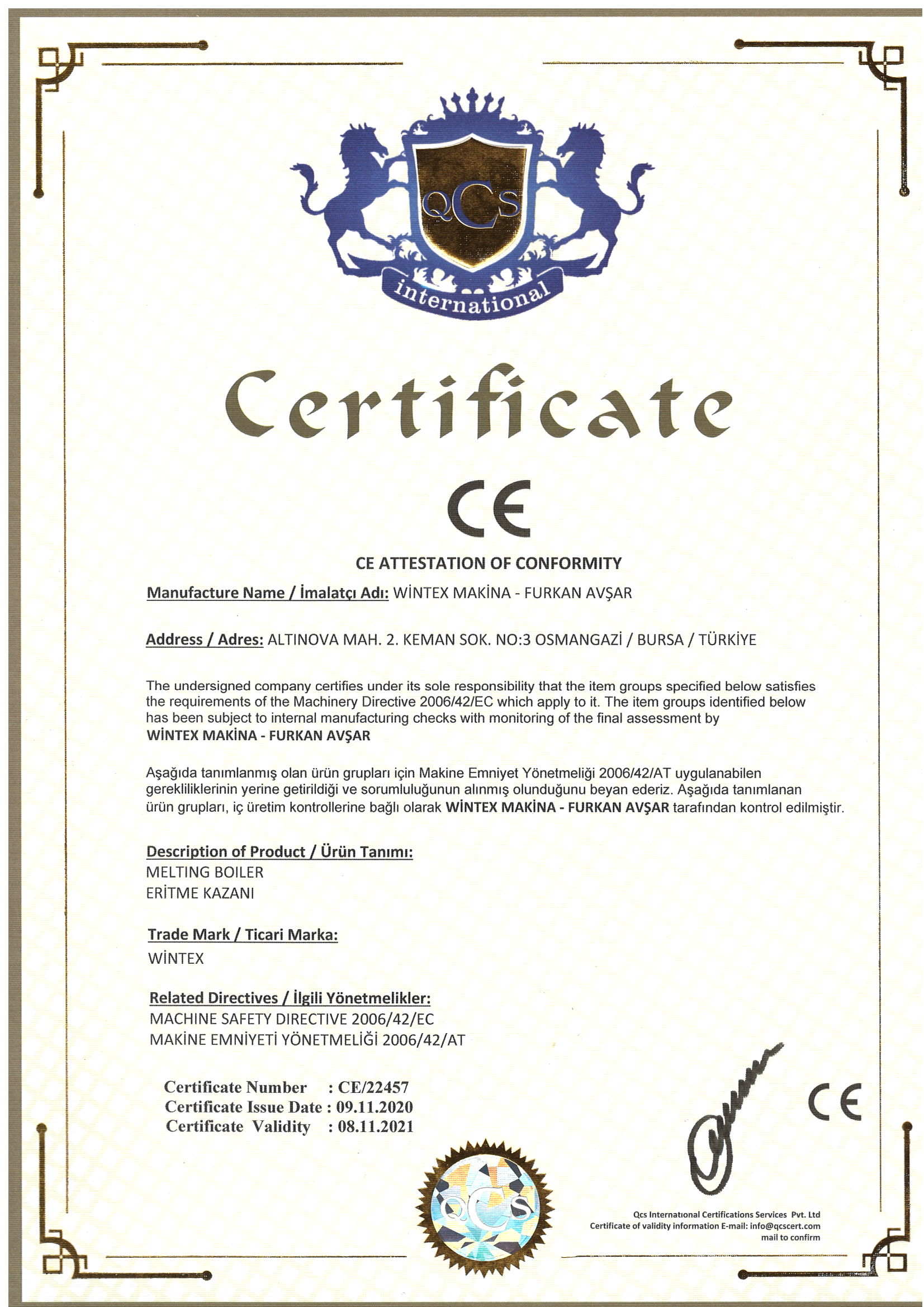 QCS
international

Certificate

CE

CE ATTESTATION OF CONFORMITY

Manufacture Name / İmalatçı Adı: WİNTEX MAKİNA - FURKAN AVŞAR

Address / Adres: ALTINOVA MAH. 2. KEMAN SOK. NO:3 OSMANGAZİ / BURSA / TÜRKİYE

The undersigned company certifies under its sole responsibility that the item groups specified below satisfies the requirements of the Machinery Directive 2006/42/EC which apply to it. The item groups identified below has been subject to internal manufacturing checks with monitoring of the final assessment by WİNTEX MAKİNA - FURKAN AVŞAR

Aşağıda tanımlanmış olan ürün grupları için Makine Emniyet Yönetmeliği 2006/42/AT uygulanabilen gerekliliklerinin yerine getirildiği ve sorumluluğunun alınmış olunduğunu beyan ederiz. Aşağıda tanımlanan ürün grupları, iç üretim kontrollerine bağlı olarak WİNTEX MAKİNA - FURKAN AVŞAR tarafından kontrol edilmiştir.

Description of Product / Ürün Tanımı:
MELTING BOILER
ERİTME KAZANI

Trade Mark / Ticari Marka:
WİNTEX

Related Directives / İlgili Yönetmelikler:
MACHINE SAFETY DIRECTIVE 2006/42/EC
MAKİNE EMNİYETİ YÖNETMELİĞİ 2006/42/AT

Certificate Number : CE/22457
Certificate Issue Date : 09.11.2020
Certificate Validity : 08.11.2021

CE

QCS

Qcs International Certifications Services Pvt. Ltd
Certificate of validity information E-mail: info@qcscert.com
mail to confirm